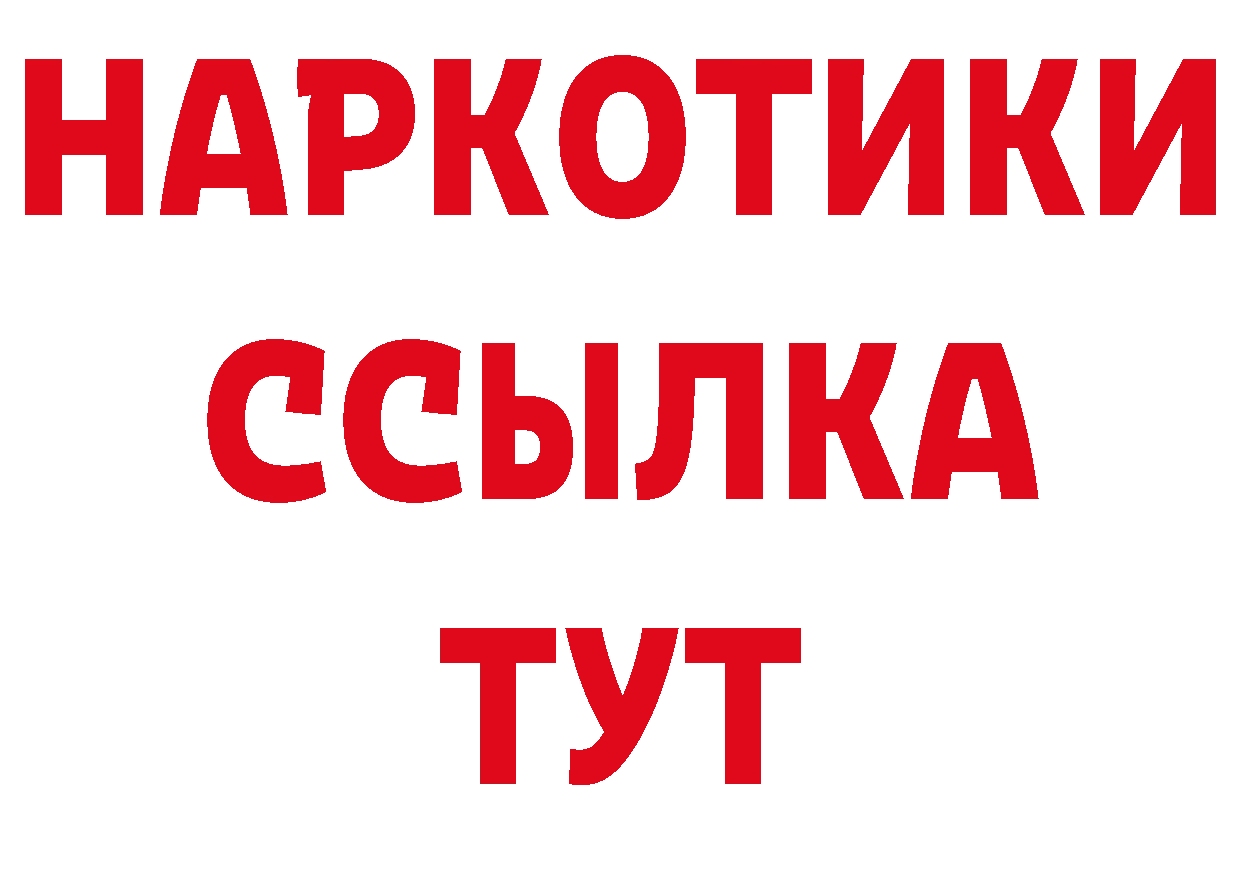 НАРКОТИКИ
ССЫЛКА
ТУТ